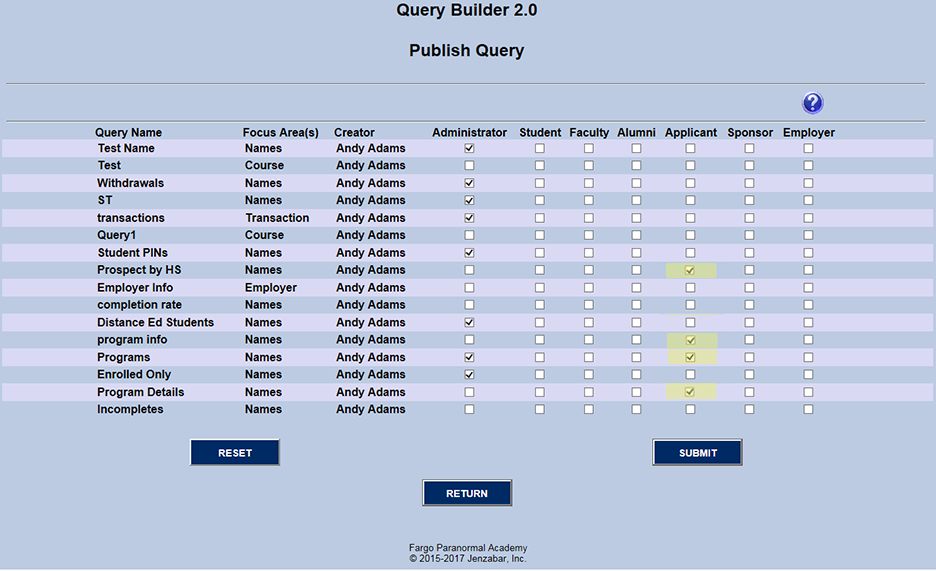 Query Builder 2.0

Publish Query

?

| Query Name | Focus Area(s) | Creator | Administrator | Student | Faculty | Alumni | Applicant | Sponsor | Employer |
|---|---|---|---|---|---|---|---|---|---|
| Test Name | Names | Andy Adams | ☑ | ☐ | ☐ | ☐ | ☐ | ☐ | ☐ |
| Test | Course | Andy Adams | ☐ | ☐ | ☐ | ☐ | ☐ | ☐ | ☐ |
| Withdrawals | Names | Andy Adams | ☑ | ☐ | ☐ | ☐ | ☐ | ☐ | ☐ |
| ST | Names | Andy Adams | ☑ | ☐ | ☐ | ☐ | ☐ | ☐ | ☐ |
| transactions | Transaction | Andy Adams | ☑ | ☐ | ☐ | ☐ | ☐ | ☐ | ☐ |
| Query1 | Course | Andy Adams | ☐ | ☐ | ☐ | ☐ | ☐ | ☐ | ☐ |
| Student PINs | Names | Andy Adams | ☑ | ☐ | ☐ | ☐ | ☐ | ☐ | ☐ |
| Prospect by HS | Names | Andy Adams | ☐ | ☐ | ☐ | ☐ | ☑ | ☐ | ☐ |
| Employer Info | Employer | Andy Adams | ☐ | ☐ | ☐ | ☐ | ☐ | ☐ | ☐ |
| completion rate | Names | Andy Adams | ☐ | ☐ | ☐ | ☐ | ☐ | ☐ | ☐ |
| Distance Ed Students | Names | Andy Adams | ☑ | ☐ | ☐ | ☐ | ☐ | ☐ | ☐ |
| program info | Names | Andy Adams | ☐ | ☐ | ☐ | ☐ | ☑ | ☐ | ☐ |
| Programs | Names | Andy Adams | ☑ | ☐ | ☐ | ☐ | ☑ | ☐ | ☐ |
| Enrolled Only | Names | Andy Adams | ☑ | ☐ | ☐ | ☐ | ☐ | ☐ | ☐ |
| Program Details | Names | Andy Adams | ☐ | ☐ | ☐ | ☐ | ☑ | ☐ | ☐ |
| Incompletes | Names | Andy Adams | ☐ | ☐ | ☐ | ☐ | ☐ | ☐ | ☐ |

RESET

SUBMIT

RETURN

Fargo Paranormal Academy
© 2015-2017 Jenzabar, Inc.